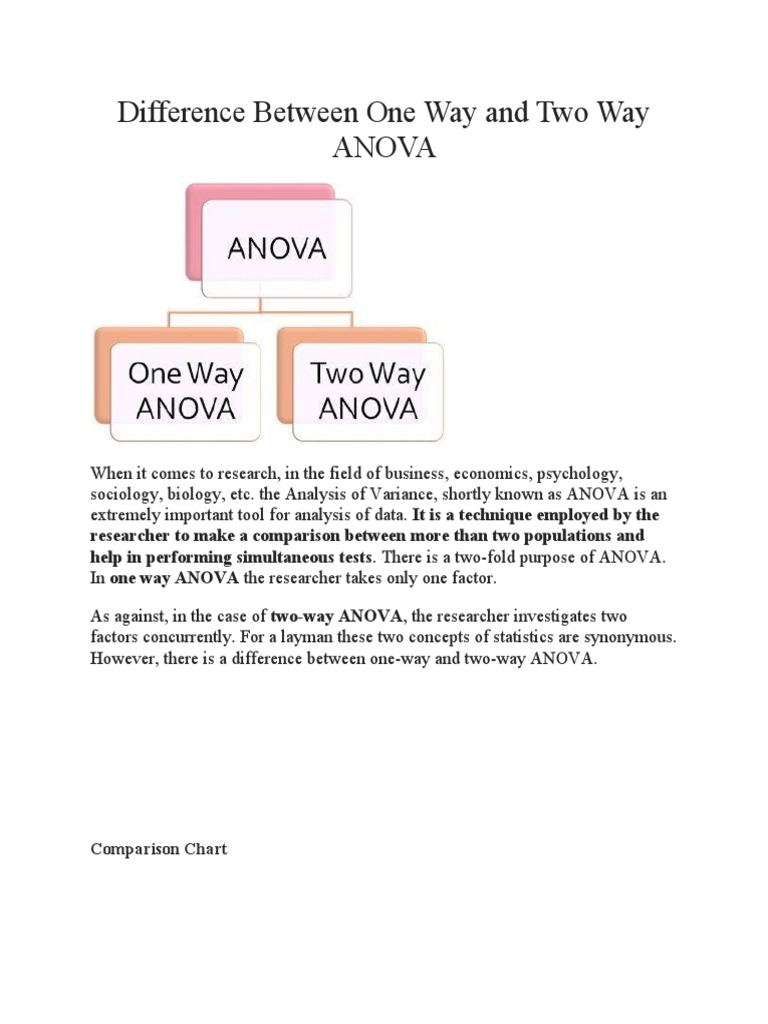 Difference Between One Way and Two Way ANOVA

ANOVA

One Way ANOVA

Two Way ANOVA

When it comes to research, in the field of business, economics, psychology, sociology, biology, etc. the Analysis of Variance, shortly known as ANOVA is an extremely important tool for analysis of data. It is a technique employed by the researcher to make a comparison between more than two populations and help in performing simultaneous tests. There is a two-fold purpose of ANOVA. In one way ANOVA the researcher takes only one factor.

As against, in the case of two-way ANOVA, the researcher investigates two factors concurrently. For a layman these two concepts of statistics are synonymous. However, there is a difference between one-way and two-way ANOVA.

Comparison Chart